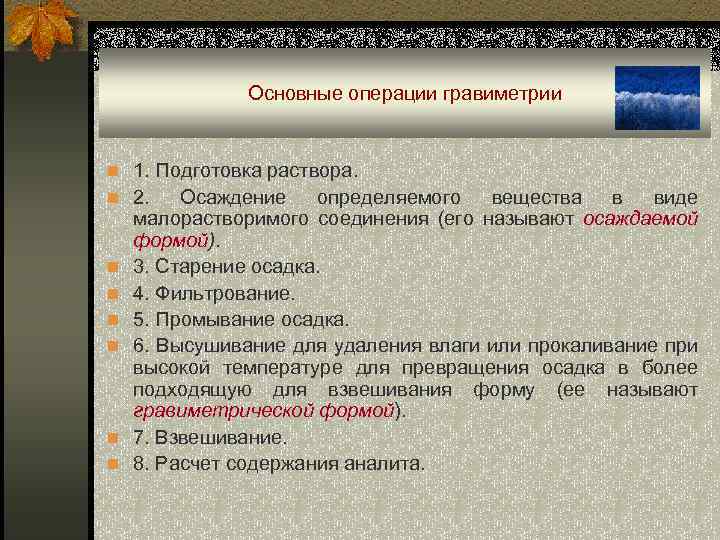 Основные операции гравиметрии

1. Подготовка раствора.

2. Осаждение определяемого вещества в виде малорастворимого соединения (его называют осаждаемой формой).

3. Старение осадка.

4. Фильтрование.

5. Промывание осадка.

6. Высушивание для удаления влаги или прокаливание при высокой температуре для превращения осадка в более подходящую для взвешивания форму (ее называют гравиметрической формой).

7. Взвешивание.

8. Расчет содержания аналита.